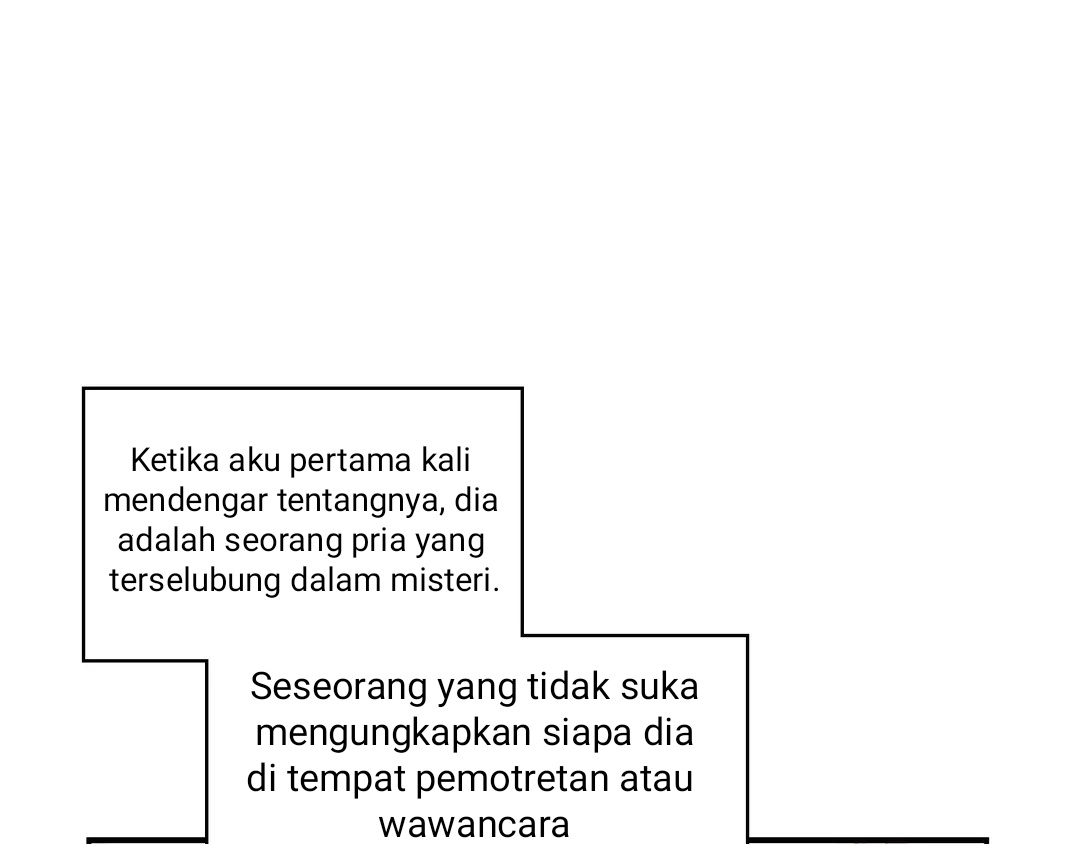 Ketika aku pertama kali mendengar tentangnya, dia adalah seorang pria yang terselubung dalam misteri.

Seseorang yang tidak suka mengungkapkan siapa dia di tempat pemotretan atau wawancara